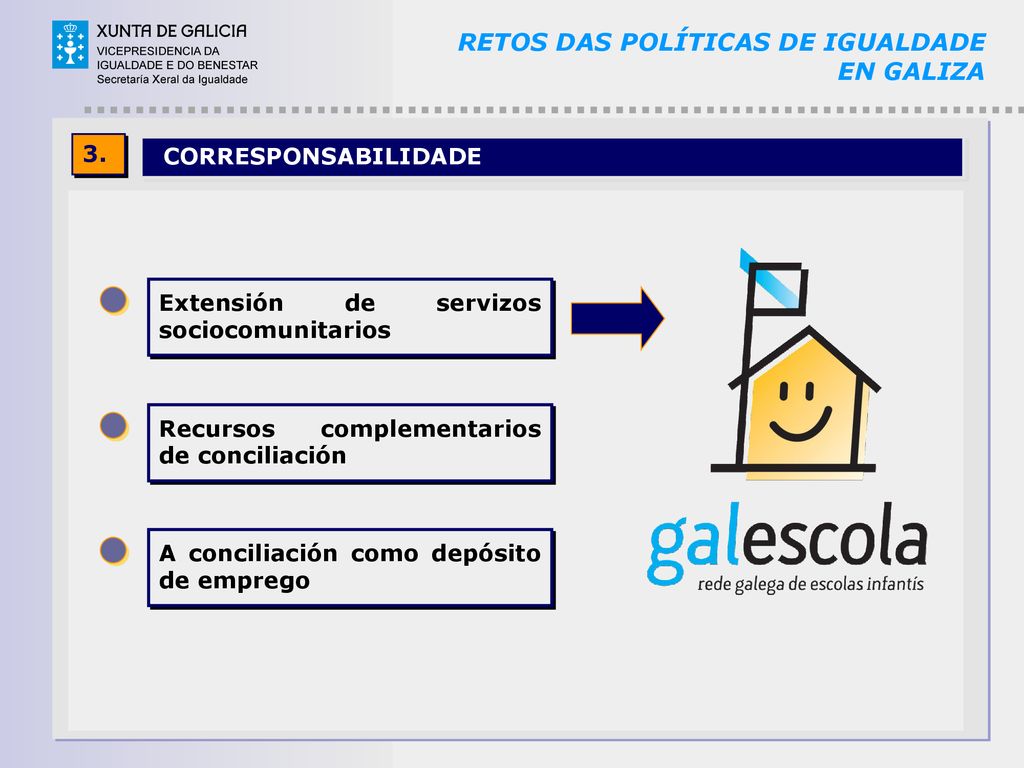 XUNTA DE GALICIA
VICEPRESIDENCIA DA IGUALDADE E DO BENESTAR
Secretaría Xeral da Igualdade

RETOS DAS POLÍTICAS DE IGUALDADE EN GALIZA

3.

CORRESPONSABILIDADE

Extensión de servizos sociocomunitarios

Recursos complementarios de conciliación

A conciliación como depósito de emprego

galescola
rede galega de escolas infantís